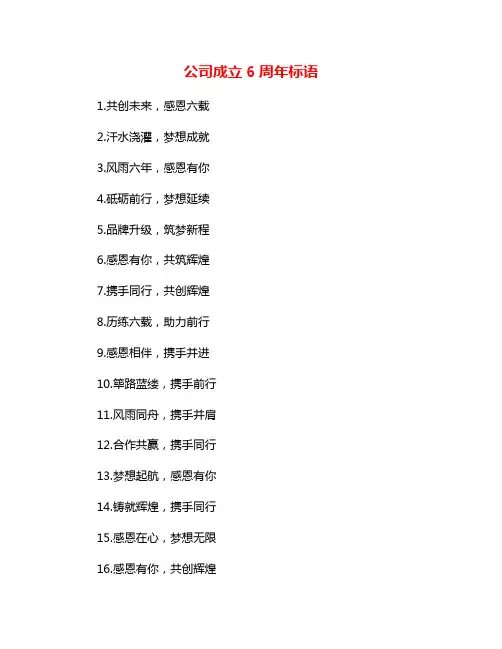 公司成立6周年标语

1.共创未来，感恩六载

2.汗水浇灌，梦想成就

3.风雨六年，感恩有你

4.砥砺前行，梦想延续

5.品牌升级，筑梦新程

6.感恩有你，共筑辉煌

7.携手同行，共创辉煌

8.历练六载，助力前行

9.感恩相伴，携手并进

10.筚路蓝缕，携手前行

11.风雨同舟，携手并肩

12.合作共赢，携手同行

13.梦想起航，感恩有你

14.铸就辉煌，携手同行

15.感恩在心，梦想无限

16.感恩有你，共创辉煌